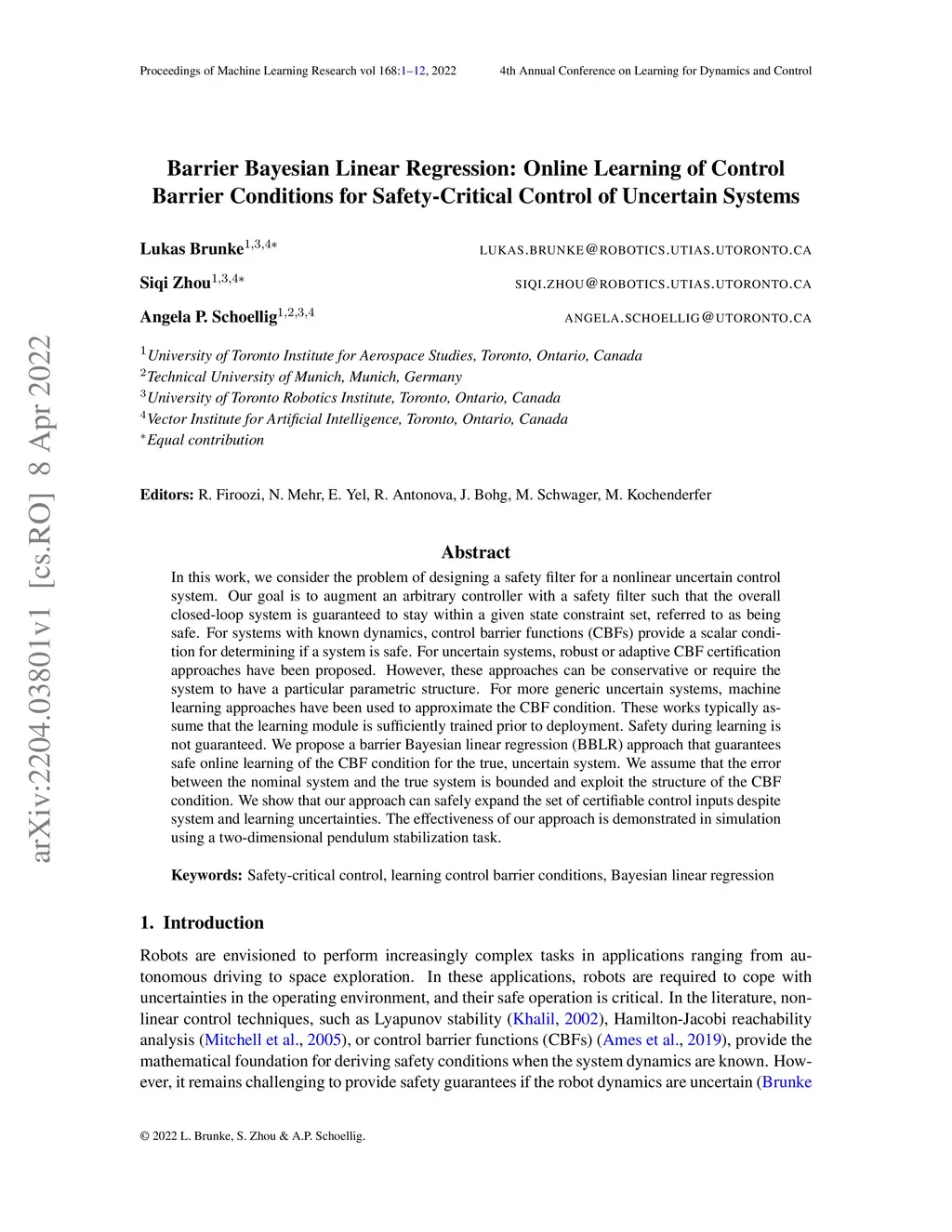 Proceedings of Machine Learning Research vol 168:1–12, 2022 4th Annual Conference on Learning for Dynamics and Control

arXiv:2204.03801v1 [cs.RO] 8 Apr 2022

Barrier Bayesian Linear Regression: Online Learning of Control Barrier Conditions for Safety-Critical Control of Uncertain Systems

Lukas Brunke$^{1,3,4*}$ LUKAS.BRUNKE@ROBOTICS.UTIAS.UTORONTO.CA

Siqi Zhou$^{1,3,4*}$ SIQI.ZHOU@ROBOTICS.UTIAS.UTORONTO.CA

Angela P. Schoellig$^{1,2,3,4}$ ANGELA.SCHOELLIG@UTORONTO.CA

$^1$University of Toronto Institute for Aerospace Studies, Toronto, Ontario, Canada
$^2$Technical University of Munich, Munich, Germany
$^3$University of Toronto Robotics Institute, Toronto, Ontario, Canada
$^4$Vector Institute for Artificial Intelligence, Toronto, Ontario, Canada
$^*$Equal contribution

Editors: R. Firoozi, N. Mehr, E. Yel, R. Antonova, J. Bohg, M. Schwager, M. Kochenderfer

Abstract

In this work, we consider the problem of designing a safety filter for a nonlinear uncertain control system. Our goal is to augment an arbitrary controller with a safety filter such that the overall closed-loop system is guaranteed to stay within a given state constraint set, referred to as being safe. For systems with known dynamics, control barrier functions (CBFs) provide a scalar condition for determining if a system is safe. For uncertain systems, robust or adaptive CBF certification approaches have been proposed. However, these approaches can be conservative or require the system to have a particular parametric structure. For more generic uncertain systems, machine learning approaches have been used to approximate the CBF condition. These works typically assume that the learning module is sufficiently trained prior to deployment. Safety during learning is not guaranteed. We propose a barrier Bayesian linear regression (BBLR) approach that guarantees safe online learning of the CBF condition for the true, uncertain system. We assume that the error between the nominal system and the true system is bounded and exploit the structure of the CBF condition. We show that our approach can safely expand the set of certifiable control inputs despite system and learning uncertainties. The effectiveness of our approach is demonstrated in simulation using a two-dimensional pendulum stabilization task.

Keywords: Safety-critical control, learning control barrier conditions, Bayesian linear regression

1. Introduction

Robots are envisioned to perform increasingly complex tasks in applications ranging from autonomous driving to space exploration. In these applications, robots are required to cope with uncertainties in the operating environment, and their safe operation is critical. In the literature, nonlinear control techniques, such as Lyapunov stability (Khalil, 2002), Hamilton-Jacobi reachability analysis (Mitchell et al., 2005), or control barrier functions (CBFs) (Ames et al., 2019), provide the mathematical foundation for deriving safety conditions when the system dynamics are known. However, it remains challenging to provide safety guarantees if the robot dynamics are uncertain (Brunke

© 2022 L. Brunke, S. Zhou & A.P. Schoellig.